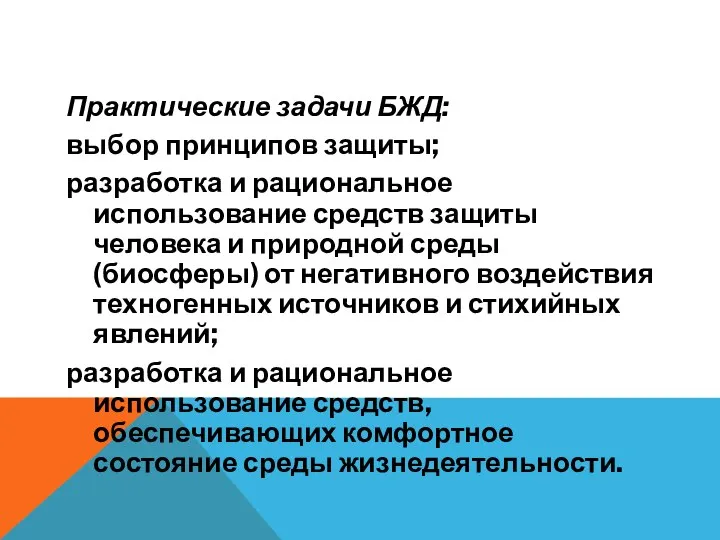 Практические задачи БЖД:

выбор принципов защиты;

разработка и рациональное использование средств защиты человека и природной среды (биосферы) от негативного воздействия техногенных источников и стихийных явлений;

разработка и рациональное использование средств, обеспечивающих комфортное состояние среды жизнедеятельности.